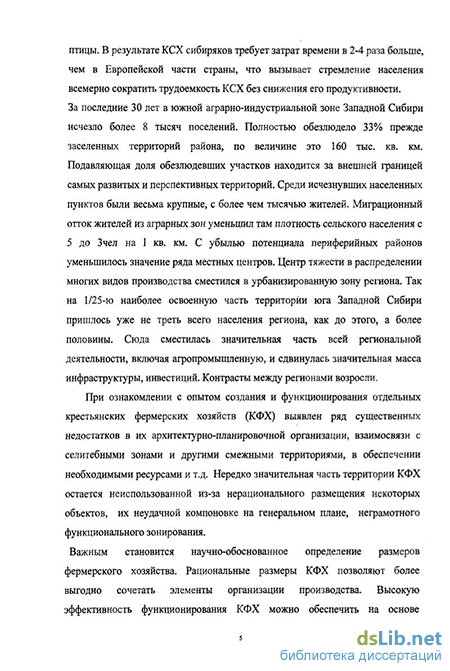 птицы. В результате КСХ сибиряков требует затрат времени в 2-4 раза больше, чем в Европейской части страны, что вызывает стремление населения всемерно сократить трудоемкость КСХ без снижения его продуктивности.

За последние 30 лет в южной аграрно-индустриальной зоне Западной Сибири исчезло более 8 тысяч поселений. Полностью обезлюдело 33% прежде заселенных территорий района, по величине это 160 тыс. кв. км. Подавляющая доля обезлюдевших участков находится за внешней границей самых развитых и перспективных территорий. Среди исчезнувших населенных пунктов были весьма крупные, с более чем тысячью жителей. Миграционный отток жителей из аграрных зон уменьшил там плотность сельского населения с 5 до 3чел на 1 кв. км. С убылью потенциала периферийных районов уменьшилось значение ряда местных центров. Центр тяжести в распределении многих видов производства сместился в урбанизированную зону региона. Так на 1/25-ю наиболее освоенную часть территории юга Западной Сибири пришлось уже не треть всего населения региона, как до этого, а более половины. Сюда сместилась значительная часть всей региональной деятельности, включая агропромышленную, и сдвинулась значительная масса инфраструктуры, инвестиций. Контрасты между регионами возросли.

При ознакомлении с опытом создания и функционирования отдельных крестьянских фермерских хозяйств (КФХ) выявлен ряд существенных недостатков в их архитектурно-планировочной организации, взаимосвязи с селитебными зонами и другими смежными территориями, в обеспечении необходимыми ресурсами и т.д. Нередко значительная часть территории КФХ остается неиспользованной из-за нерационального размещения некоторых объектов, их неудачной компоновке на генеральном плане, неграмотного функционального зонирования.

Важным становится научно-обоснованное определение размеров фермерского хозяйства. Рациональные размеры КФХ позволяют более выгодно сочетать элементы организации производства. Высокую эффективность функционирования КФХ можно обеспечить на основе

5

dsLib.net
библиотека диссертаций